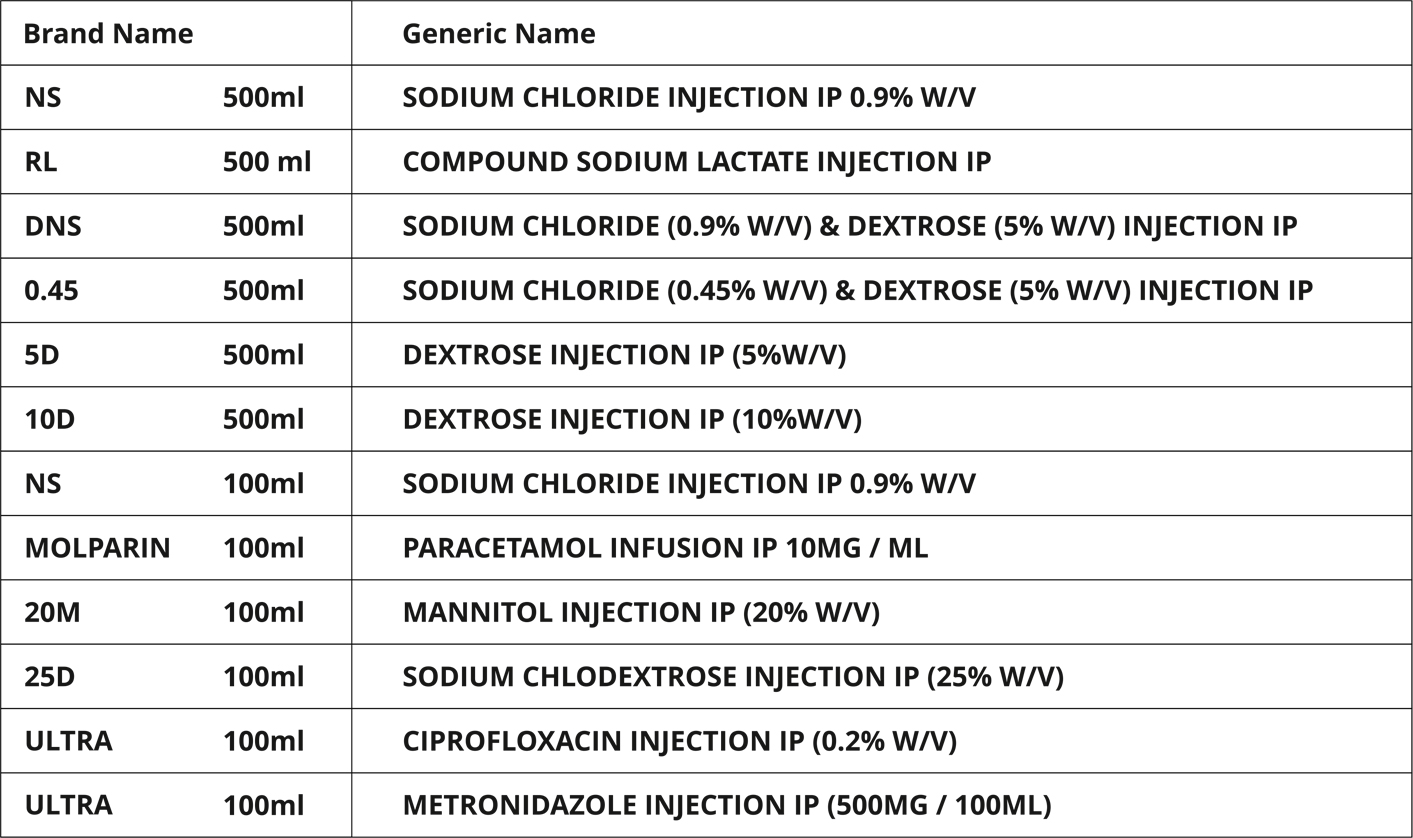 | Brand Name | Generic Name |
|---|---|
| NS 500ml | SODIUM CHLORIDE INJECTION IP 0.9% W/V |
| RL 500 ml | COMPOUND SODIUM LACTATE INJECTION IP |
| DNS 500ml | SODIUM CHLORIDE (0.9% W/V) & DEXTROSE (5% W/V) INJECTION IP |
| 0.45 500ml | SODIUM CHLORIDE (0.45% W/V) & DEXTROSE (5% W/V) INJECTION IP |
| 5D 500ml | DEXTROSE INJECTION IP (5%W/V) |
| 10D 500ml | DEXTROSE INJECTION IP (10%W/V) |
| NS 100ml | SODIUM CHLORIDE INJECTION IP 0.9% W/V |
| MOLPARIN 100ml | PARACETAMOL INFUSION IP 10MG / ML |
| 20M 100ml | MANNITOL INJECTION IP (20% W/V) |
| 25D 100ml | SODIUM CHLODEXTROSE INJECTION IP (25% W/V) |
| ULTRA 100ml | CIPROFLOXACIN INJECTION IP (0.2% W/V) |
| ULTRA 100ml | METRONIDAZOLE INJECTION IP (500MG / 100ML) |